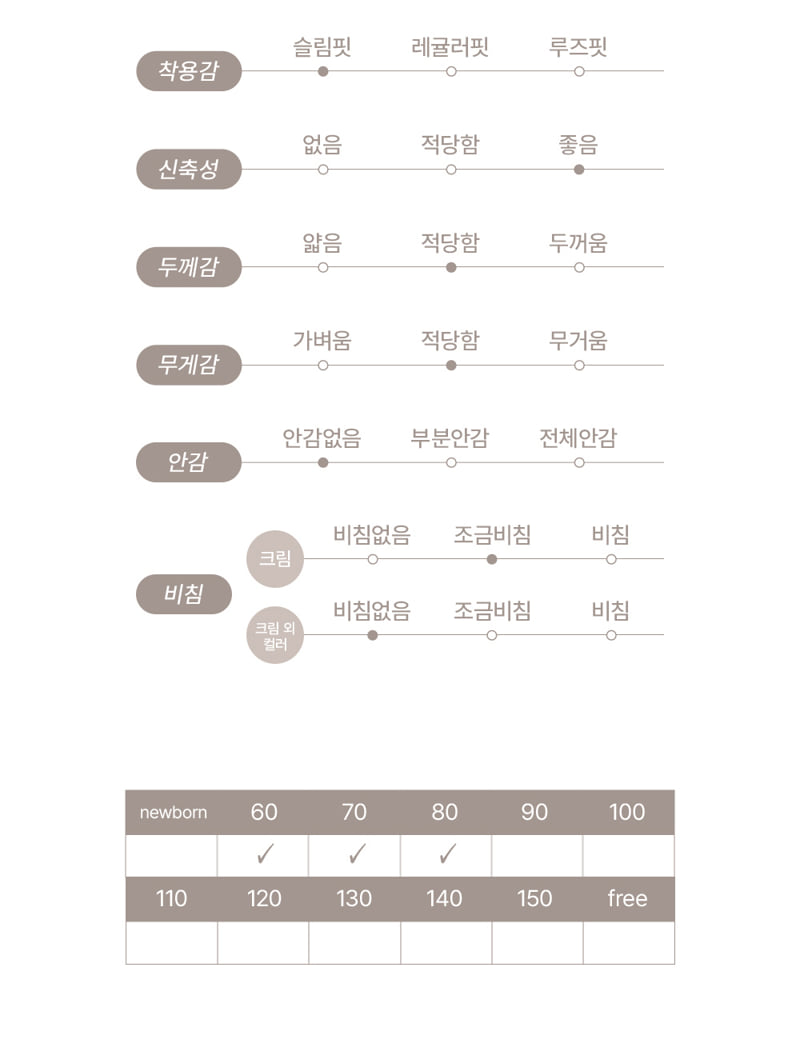 착용감
슬림핏 레귤러핏 루즈핏

신축성
없음 적당함 좋음

두께감
얇음 적당함 두꺼움

무게감
가벼움 적당함 무거움

안감
안감없음 부분안감 전체안감

비침
크림
비침없음 조금비침 비침
크림 외 컬러
비침없음 조금비침 비침

| newborn | 60 | 70 | 80 | 90 | 100 |
|---|---|---|---|---|---|
| | ✓ | ✓ | ✓ | | |
| 110 | 120 | 130 | 140 | 150 | free |
| | | | | | |